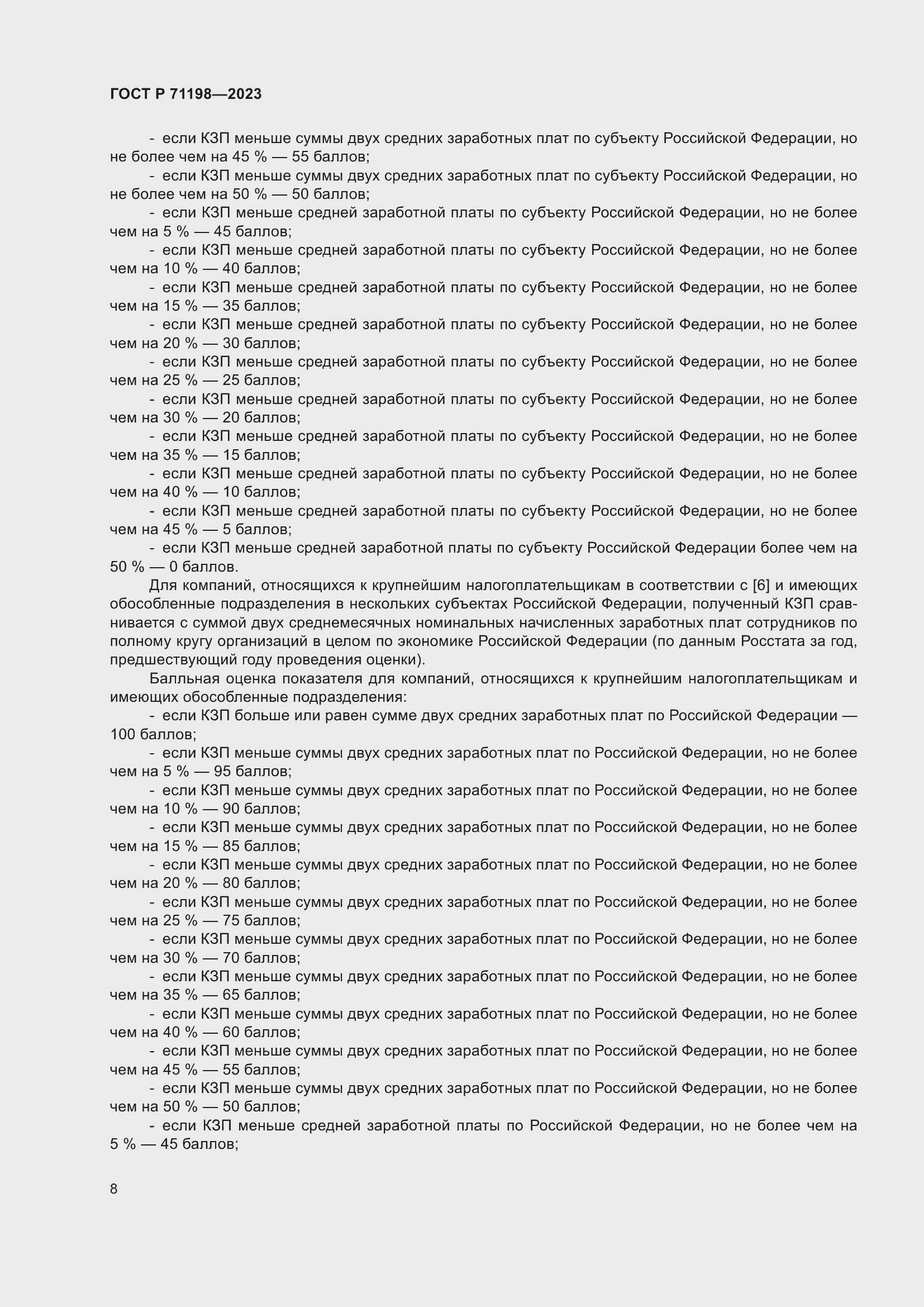 ГОСТ Р 71198—2023

- если КЗП меньше суммы двух средних заработных плат по субъекту Российской Федерации, но не более чем на 45 % — 55 баллов;
- если КЗП меньше суммы двух средних заработных плат по субъекту Российской Федерации, но не более чем на 50 % — 50 баллов;
- если КЗП меньше средней заработной платы по субъекту Российской Федерации, но не более чем на 5 % — 45 баллов;
- если КЗП меньше средней заработной платы по субъекту Российской Федерации, но не более чем на 10 % — 40 баллов;
- если КЗП меньше средней заработной платы по субъекту Российской Федерации, но не более чем на 15 % — 35 баллов;
- если КЗП меньше средней заработной платы по субъекту Российской Федерации, но не более чем на 20 % — 30 баллов;
- если КЗП меньше средней заработной платы по субъекту Российской Федерации, но не более чем на 25 % — 25 баллов;
- если КЗП меньше средней заработной платы по субъекту Российской Федерации, но не более чем на 30 % — 20 баллов;
- если КЗП меньше средней заработной платы по субъекту Российской Федерации, но не более чем на 35 % — 15 баллов;
- если КЗП меньше средней заработной платы по субъекту Российской Федерации, но не более чем на 40 % — 10 баллов;
- если КЗП меньше средней заработной платы по субъекту Российской Федерации, но не более чем на 45 % — 5 баллов;
- если КЗП меньше средней заработной платы по субъекту Российской Федерации более чем на 50 % — 0 баллов.
Для компаний, относящихся к крупнейшим налогоплательщикам в соответствии с [6] и имеющих обособленные подразделения в нескольких субъектах Российской Федерации, полученный КЗП сравнивается с суммой двух среднемесячных номинальных начисленных заработных плат сотрудников по полному кругу организаций в целом по экономике Российской Федерации (по данным Росстата за год, предшествующий году проведения оценки).
Балльная оценка показателя для компаний, относящихся к крупнейшим налогоплательщикам и имеющих обособленные подразделения:
- если КЗП больше или равен сумме двух средних заработных плат по Российской Федерации — 100 баллов;
- если КЗП меньше суммы двух средних заработных плат по Российской Федерации, но не более чем на 5 % — 95 баллов;
- если КЗП меньше суммы двух средних заработных плат по Российской Федерации, но не более чем на 10 % — 90 баллов;
- если КЗП меньше суммы двух средних заработных плат по Российской Федерации, но не более чем на 15 % — 85 баллов;
- если КЗП меньше суммы двух средних заработных плат по Российской Федерации, но не более чем на 20 % — 80 баллов;
- если КЗП меньше суммы двух средних заработных плат по Российской Федерации, но не более чем на 25 % — 75 баллов;
- если КЗП меньше суммы двух средних заработных плат по Российской Федерации, но не более чем на 30 % — 70 баллов;
- если КЗП меньше суммы двух средних заработных плат по Российской Федерации, но не более чем на 35 % — 65 баллов;
- если КЗП меньше суммы двух средних заработных плат по Российской Федерации, но не более чем на 40 % — 60 баллов;
- если КЗП меньше суммы двух средних заработных плат по Российской Федерации, но не более чем на 45 % — 55 баллов;
- если КЗП меньше суммы двух средних заработных плат по Российской Федерации, но не более чем на 50 % — 50 баллов;
- если КЗП меньше средней заработной платы по Российской Федерации, но не более чем на 5 % — 45 баллов;

8